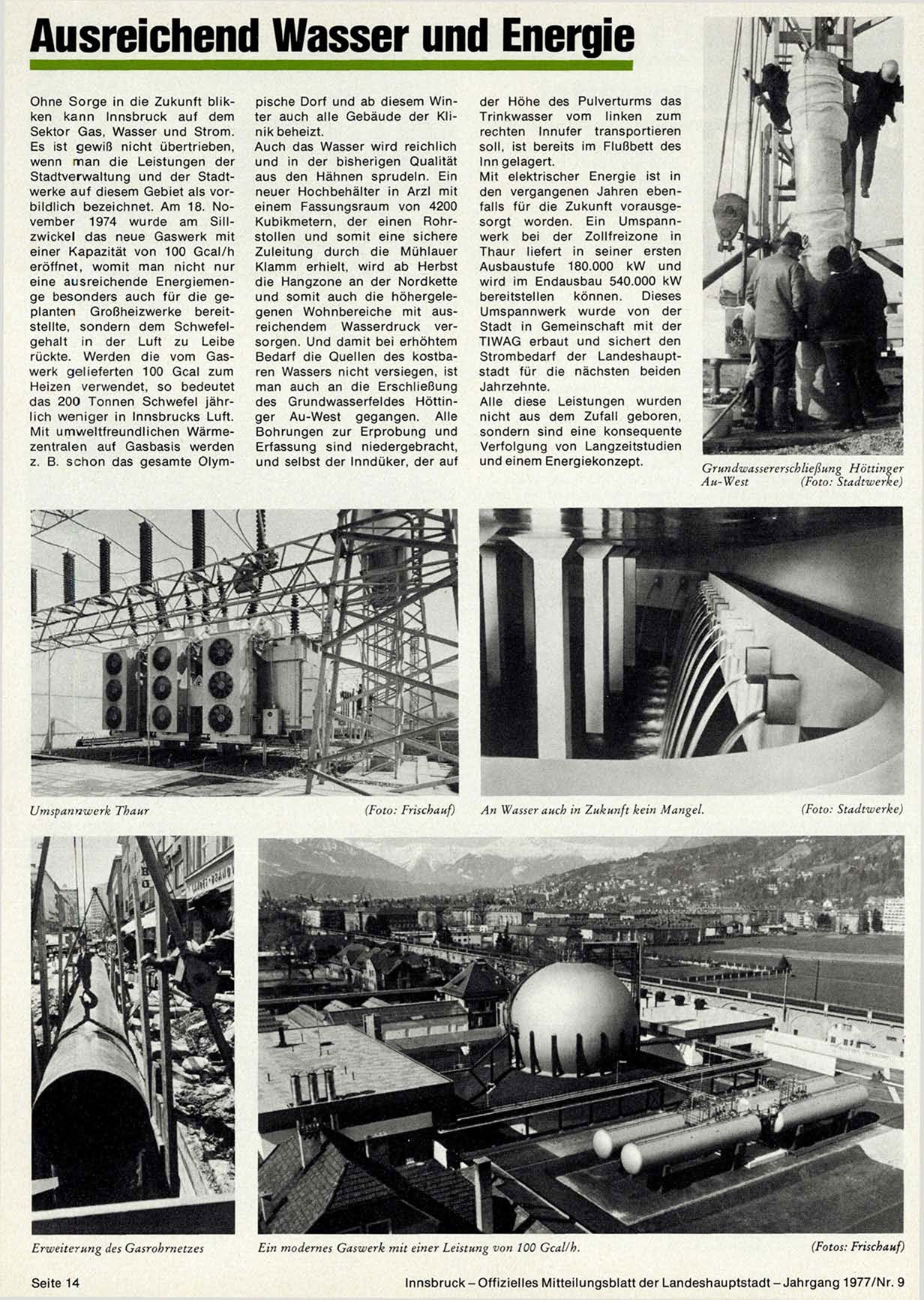 Ausreichend Wasser und Energie

Ohne Sorge in die Zukunft blikken kann Innsbruck auf dem Sektor Gas, Wasser und Strom. Es ist gewiß nicht übertrieben, wenn man die Leistungen der Stadtverwaltung und der Stadtwerke auf diesem Gebiet als vorbildlich bezeichnet. Am 18. November 1974 wurde am Sillzwickel das neue Gaswerk mit einer Kapazität von 100 Gcal/h eröffnet, womit man nicht nur eine ausreichende Energiemenge besonders auch für die geplanten Großheizwerke bereitstellte, sondern dem Schwefelgehalt in der Luft zu Leibe rückte. Werden die vom Gaswerk gelieferten 100 Gcal zum Heizen verwendet, so bedeutet das 200 Tonnen Schwefel jährlich weniger in Innsbrucks Luft. Mit umweltfreundlichen Wärmezentralen auf Gasbasis werden z. B. schon das gesamte Olympische Dorf und ab diesem Winter auch alle Gebäude der Klinik beheizt.
Auch das Wasser wird reichlich und in der bisherigen Qualität aus den Hähnen sprudeln. Ein neuer Hochbehälter in Arzl mit einem Fassungsraum von 4200 Kubikmetern, der einen Rohrstollen und somit eine sichere Zuleitung durch die Mühlauer Klamm erhielt, wird ab Herbst die Hangzone an der Nordkette und somit auch die höhergelegenen Wohnbereiche mit ausreichendem Wasserdruck versorgen. Und damit bei erhöhtem Bedarf die Quellen des kostbaren Wassers nicht versiegen, ist man auch an die Erschließung des Grundwasserfeldes Höttinger Au-West gegangen. Alle Bohrungen zur Erprobung und Erfassung sind niedergebracht, und selbst der Inndüker, der auf der Höhe des Pulverturms das Trinkwasser vom linken zum rechten Innufer transportieren soll, ist bereits im Flußbett des Inn gelagert.
Mit elektrischer Energie ist in den vergangenen Jahren ebenfalls für die Zukunft vorausgesorgt worden. Ein Umspannwerk bei der Zollfreizone in Thaur liefert in seiner ersten Ausbaustufe 180.000 kW und wird im Endausbau 540.000 kW bereitstellen können. Dieses Umspannwerk wurde von der Stadt in Gemeinschaft mit der TIWAG erbaut und sichert den Strombedarf der Landeshauptstadt für die nächsten beiden Jahrzehnte.
Alle diese Leistungen wurden nicht aus dem Zufall geboren, sondern sind eine konsequente Verfolgung von Langzeitstudien und einem Energiekonzept.

Grundwassererschließung Höttinger Au-West (Foto: Stadtwerke)

Umspannwerk Thaur (Foto: Frischauf)

An Wasser auch in Zukunft kein Mangel. (Foto: Stadtwerke)

Erweiterung des Gasrohrnetzes

Ein modernes Gaswerk mit einer Leistung von 100 Gcal/h. (Fotos: Frischauf)

Seite 14

Innsbruck – Offizielles Mitteilungsblatt der Landeshauptstadt – Jahrgang 1977/Nr. 9